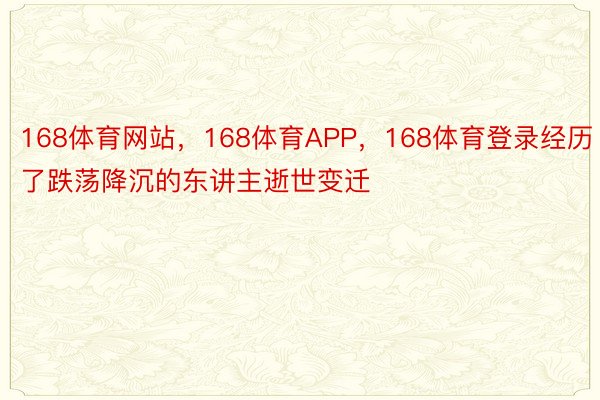 168体育网站，168体育APP，168体育登录经历了跌荡降沉的东讲主逝世变迁